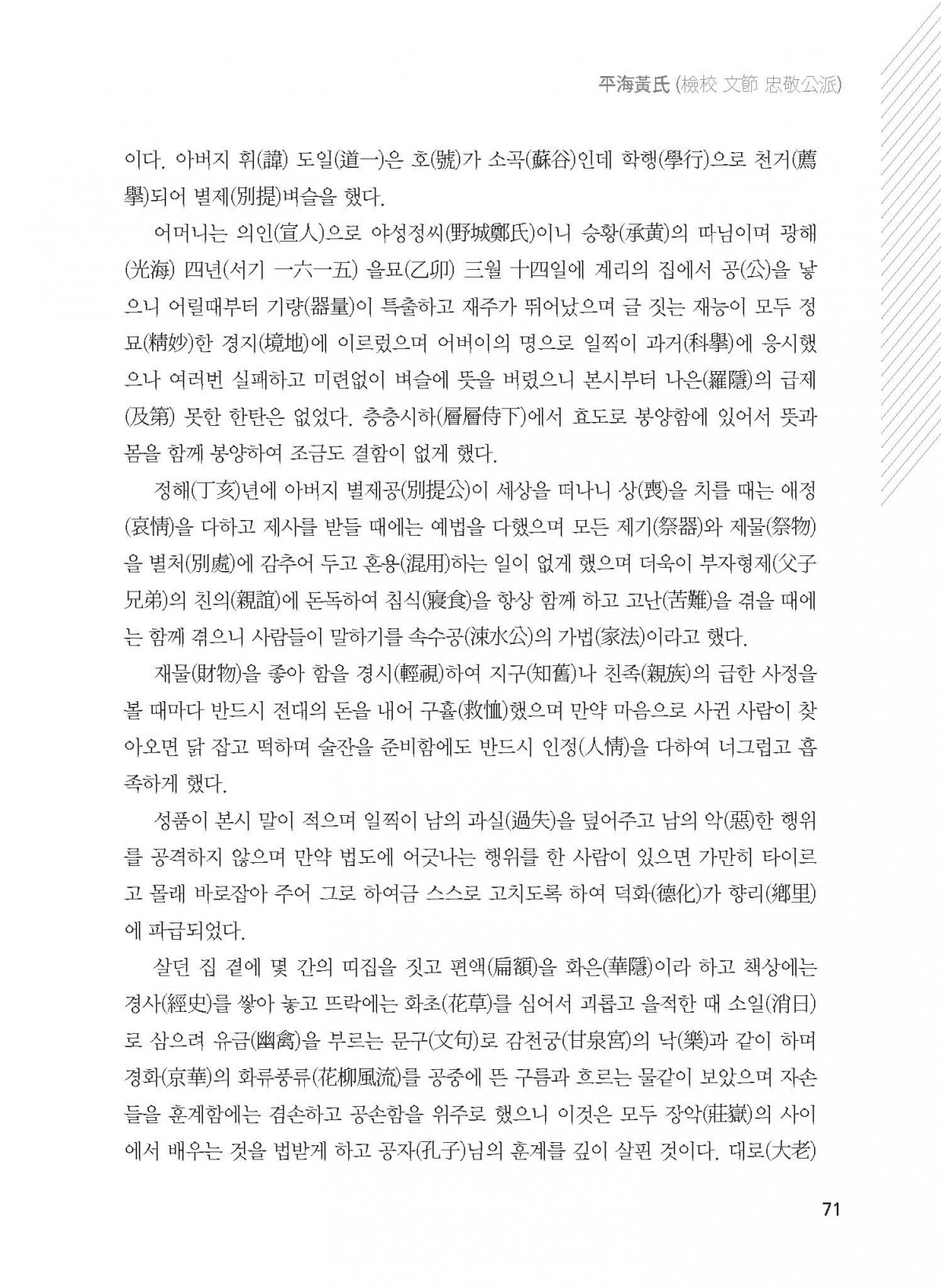 平海黃氏 (檢校 文節 忠敬公派)

이다. 아버지 휘(諱) 도일(道一)은 호(號)가 소곡(蘇谷)인데 학행(學行)으로 천거(薦擧)되어 별제(別提)벼슬을 했다.

어머니는 의인(宜人)으로 야성정씨(野城鄭氏)이니 승황(承黃)의 따님이며 광해(光海) 四년(서기 一六一五) 을묘(乙卯) 三월 十四일에 계리의 집에서 공(公)을 낳으니 어릴때부터 기량(器量)이 특출하고 재주가 뛰어났으며 글 짓는 재능이 모두 정묘(精妙)한 경지(境地)에 이르렀으며 어버이의 명으로 일찍이 과거(科擧)에 응시했으나 여러번 실패하고 미련없이 벼슬에 뜻을 버렸으니 본시부터 나은(羅隱)의 급제(及第) 못한 한탄은 없었다. 층층시하(層層侍下)에서 효도로 봉양함에 있어서 뜻과 몸을 함께 봉양하여 조금도 결함이 없게 했다.

정해(丁亥)년에 아버지 별제공(別提公)이 세상을 떠나니 상(喪)을 치를 때는 애정(哀情)을 다하고 제사를 받들 때에는 예법을 다했으며 모든 제기(祭器)와 제물(祭物)을 별처(別處)에 감추어 두고 혼용(混用)하는 일이 없게 했으며 더욱이 부자형제(父子兄弟)의 친의(親誼)에 돈독하여 침식(寢食)을 항상 함께 하고 고난(苦難)을 겪을 때에는 함께 겪으니 사람들이 말하기를 속수공(涑水公)의 가법(家法)이라고 했다.

재물(財物)을 좋아 함을 경시(輕視)하여 지구(知舊)나 친족(親族)의 급한 사정을 볼 때마다 반드시 전대의 돈을 내어 구휼(救恤)했으며 만약 마음으로 사귄 사람이 찾아오면 닭 잡고 떡하며 술잔을 준비함에도 반드시 인정(人情)을 다하여 너그럽고 흡족하게 했다.

성품이 본시 말이 적으며 일찍이 남의 과실(過失)을 덮어주고 남의 악(惡)한 행위를 공격하지 않으며 만약 법도에 어긋나는 행위를 한 사람이 있으면 가만히 타이르고 몰래 바로잡아 주어 그로 하여금 스스로 고치도록 하여 덕화(德化)가 향리(鄕里)에 파급되었다.

살던 집 곁에 몇 간의 띠집을 짓고 편액(扁額)을 화은(華隱)이라 하고 책상에는 경사(經史)를 쌓아 놓고 뜨락에는 화초(花草)를 심어서 괴롭고 울적한 때 소일(消日)로 삼으려 유금(幽禽)을 부르는 문구(文句)로 감천궁(甘泉宮)의 낙(樂)과 같이 하며 경화(京華)의 화류풍류(花柳風流)를 공중에 뜬 구름과 흐르는 물같이 보았으며 자손들을 훈계함에는 겸손하고 공손함을 위주로 했으니 이것은 모두 장악(莊嶽)의 사이에서 배우는 것을 법받게 하고 공자(孔子)님의 훈계를 깊이 살핀 것이다. 대로(大老)

71